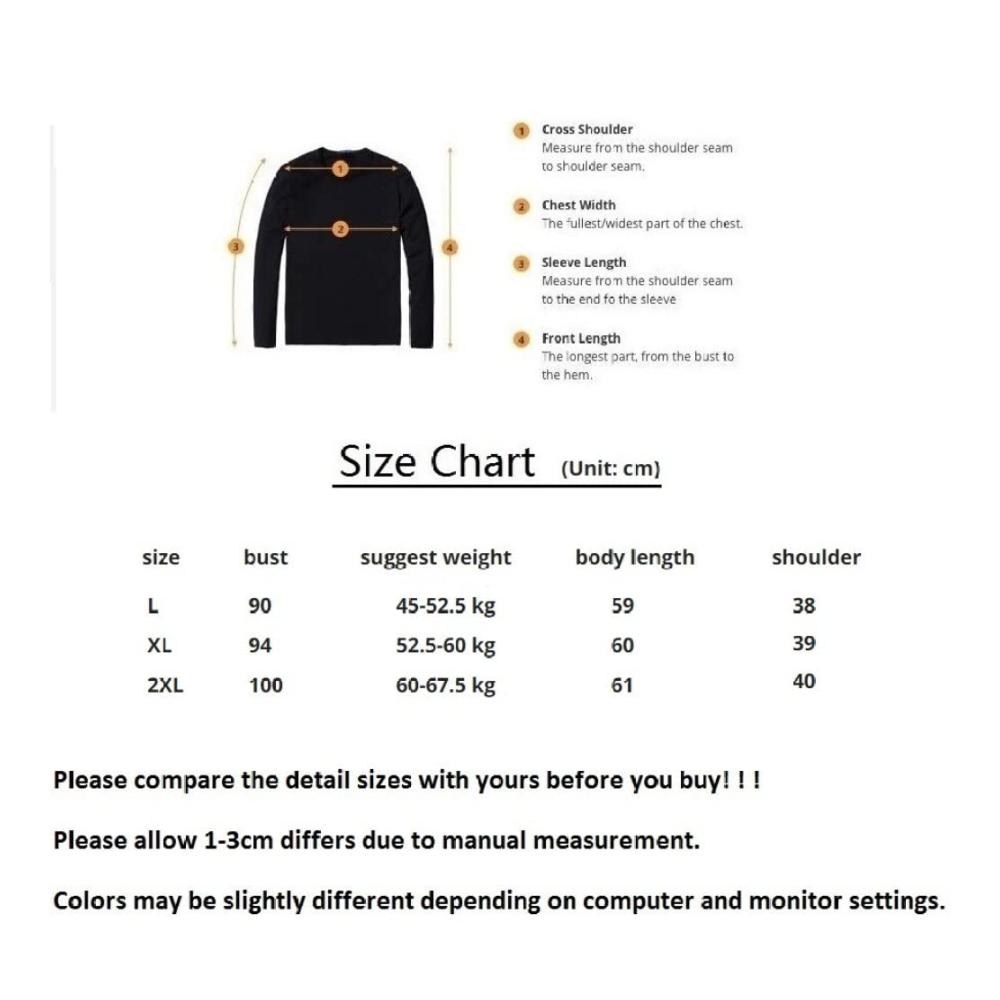 1
2
3
4

1 Cross Shoulder
Measure from the shoulder seam to shoulder seam.

2 Chest Width
The fullest/widest part of the chest.

3 Sleeve Length
Measure from the shoulder seam to the end fo the sleeve

4 Front Length
The longest part, from the bust to the hem.

Size Chart (Unit: cm)

| size | bust | suggest weight | body length | shoulder |
|---|---|---|---|---|
| L | 90 | 45-52.5 kg | 59 | 38 |
| XL | 94 | 52.5-60 kg | 60 | 39 |
| 2XL | 100 | 60-67.5 kg | 61 | 40 |

Please compare the detail sizes with yours before you buy! ! !

Please allow 1-3cm differs due to manual measurement.

Colors may be slightly different depending on computer and monitor settings.